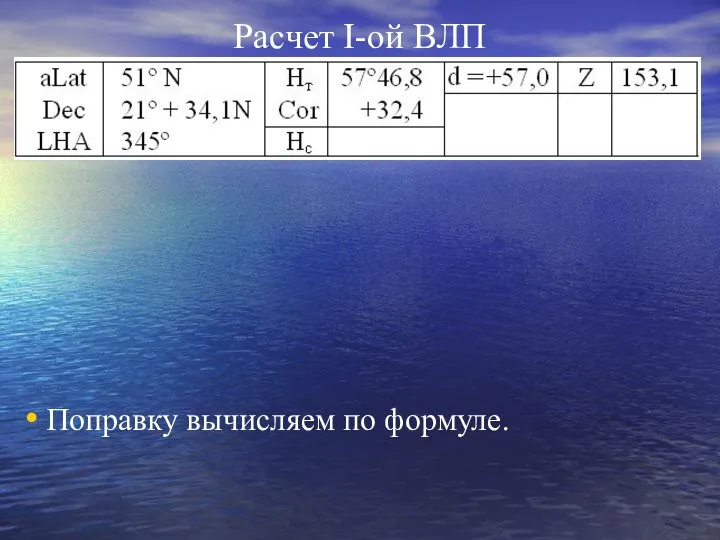 Расчет I-ой ВЛП

| aLat | 51° N | $H_т$ | 57°46,8 | d =+57,0 | Z | 153,1 |
|---|---|---|---|---|---|---|
| Dec | 21° + 34,1N | Cor | +32,4 | | | |
| LHA | 345° | $H_c$ | | | | |

• Поправку вычисляем по формуле.